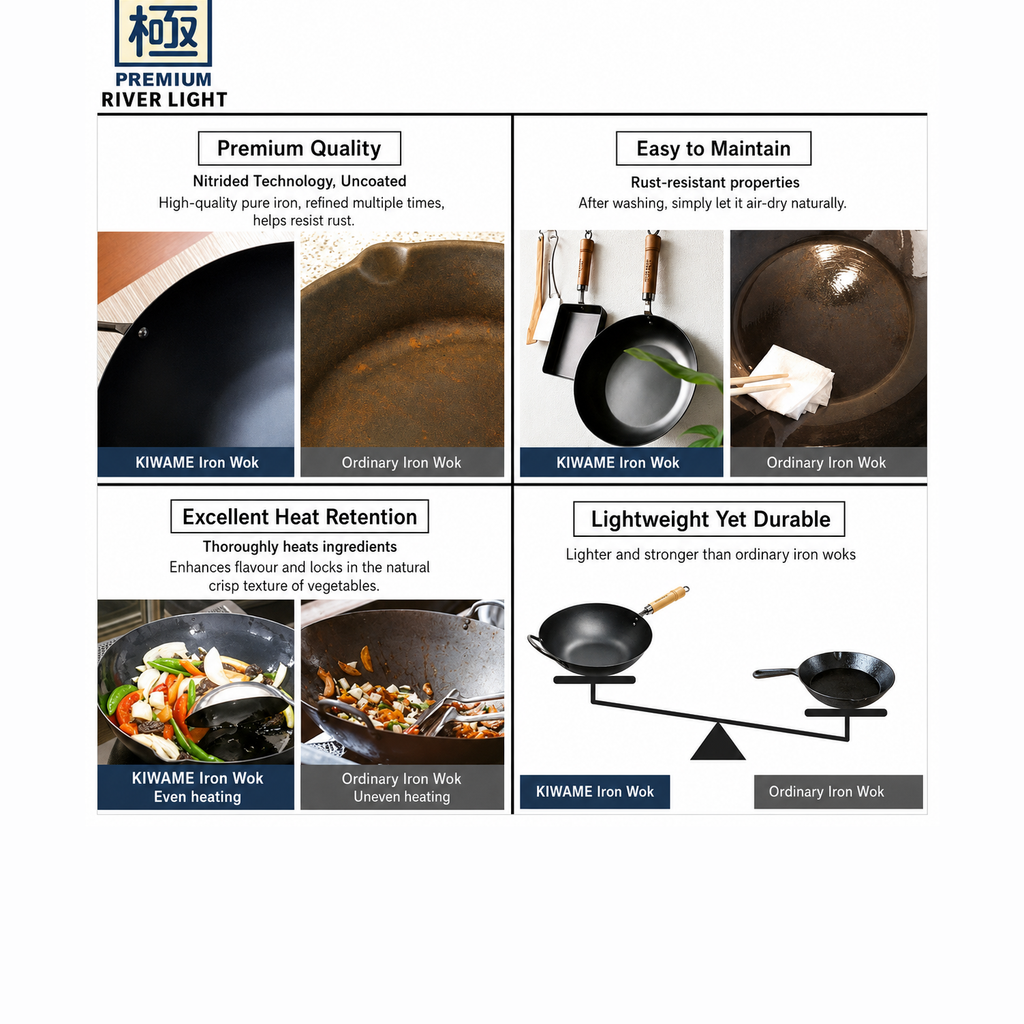 極

PREMIUM
RIVER LIGHT

Premium Quality

Nitrided Technology, Uncoated

High-quality pure iron, refined multiple times, helps resist rust.

KIWAME Iron Wok

Ordinary Iron Wok

Easy to Maintain

Rust-resistant properties

After washing, simply let it air-dry naturally.

KIWAME Iron Wok

Ordinary Iron Wok

Excellent Heat Retention

Thoroughly heats ingredients

Enhances flavour and locks in the natural crisp texture of vegetables.

KIWAME Iron Wok
Even heating

Ordinary Iron Wok
Uneven heating

Lightweight Yet Durable

Lighter and stronger than ordinary iron woks

KIWAME Iron Wok

Ordinary Iron Wok